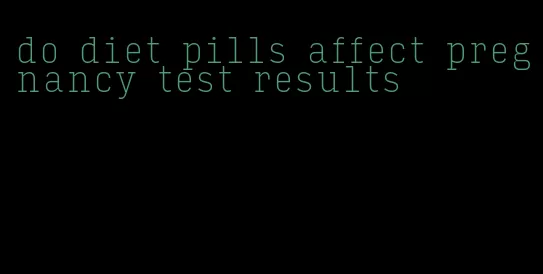 do diet pills affect pregnancy test results